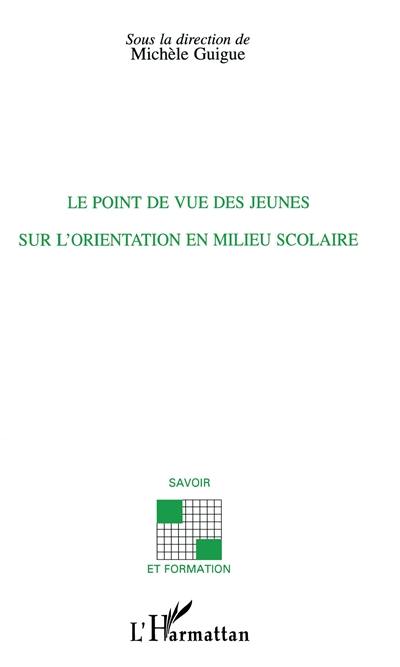 Sous la direction de
Michèle Guigue

LE POINT DE VUE DES JEUNES

SUR L'ORIENTATION EN MILIEU SCOLAIRE

SAVOIR

ET FORMATION

L'Harmattan